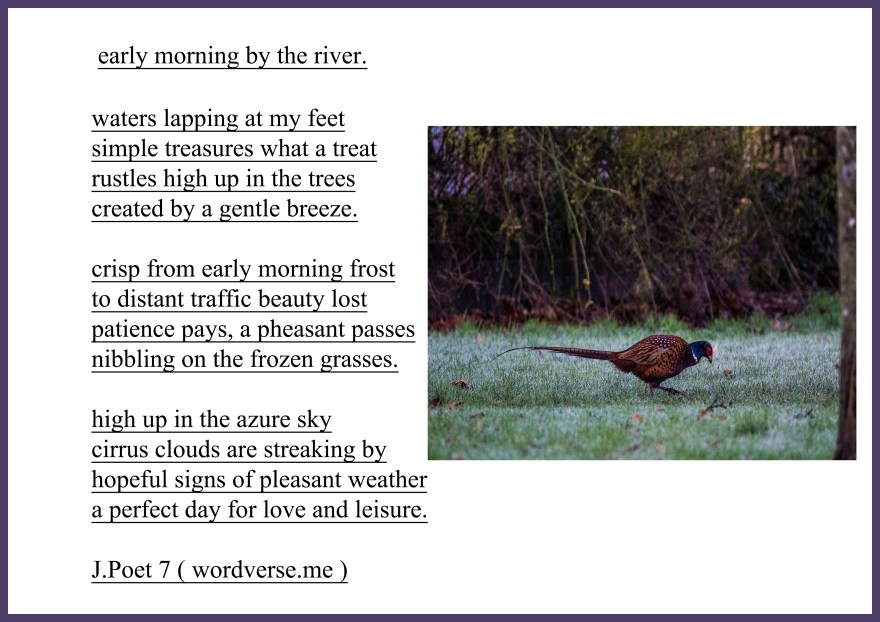 early morning by the river.

waters lapping at my feet
simple treasures what a treat
rustles high up in the trees
created by a gentle breeze.

crisp from early morning frost
to distant traffic beauty lost
patience pays, a pheasant passes
nibbling on the frozen grasses.

high up in the azure sky
cirrus clouds are streaking by
hopeful signs of pleasant weather
a perfect day for love and leisure.

J.Poet 7 ( wordverse.me )